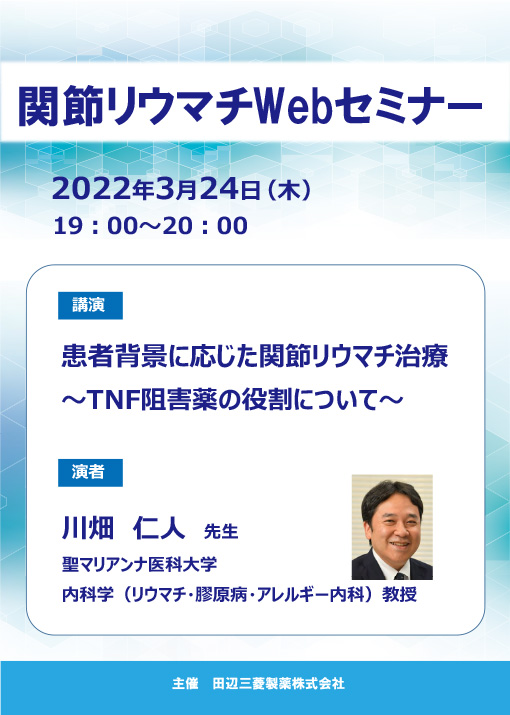 関節リウマチWebセミナー

2022年3月24日（木）
19：00～20：00

講演

患者背景に応じた関節リウマチ治療
～TNF阻害薬の役割について～

演者

川畑　仁人　先生
聖マリアンナ医科大学
内科学（リウマチ･膠原病･アレルギー内科）教授

主催　田辺三菱製薬株式会社